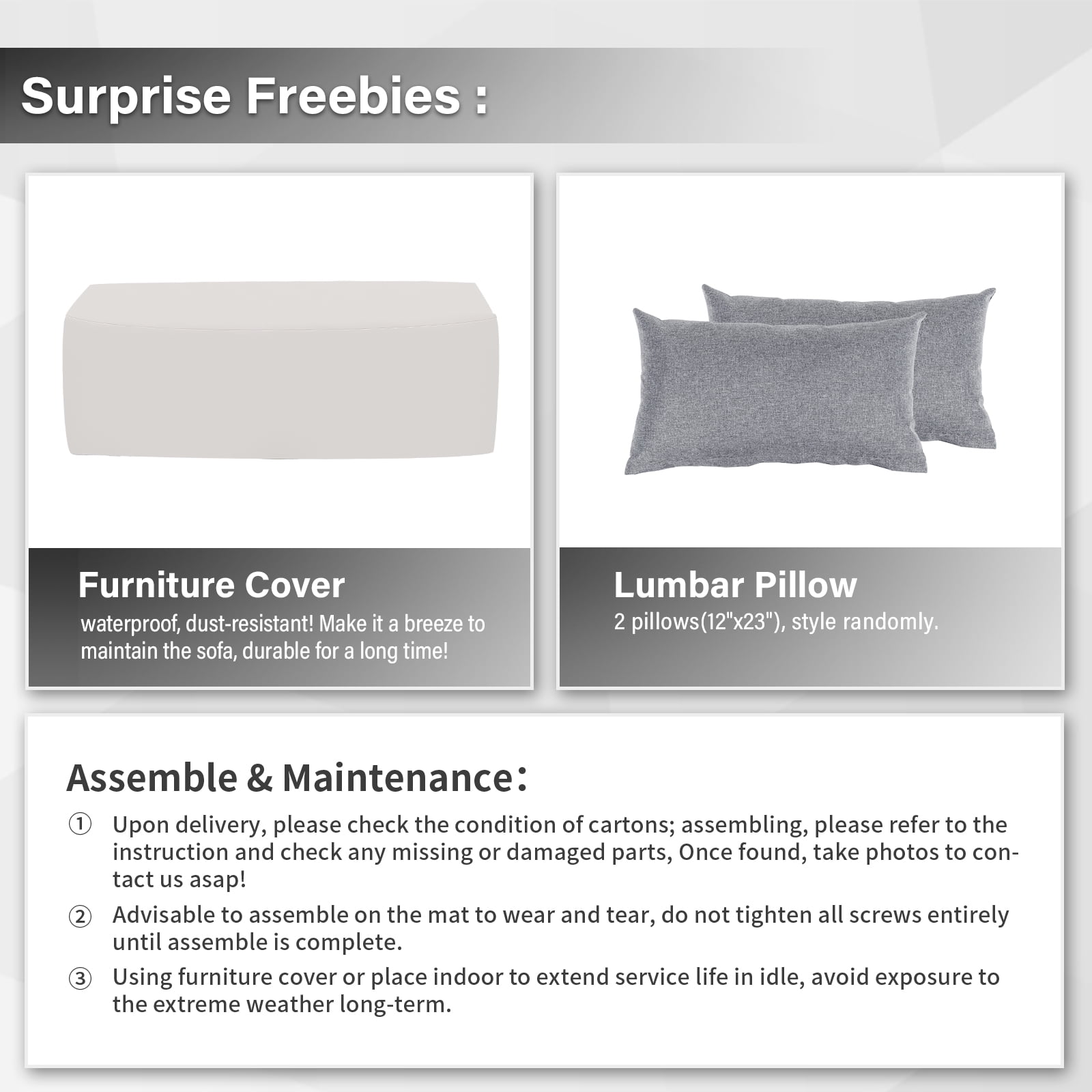 Surprise Freebies :

Furniture Cover
waterproof, dust-resistant! Make it a breeze to maintain the sofa, durable for a long time!

Lumbar Pillow
2 pillows(12"x23"), style randomly.

Assemble & Maintenance:

① Upon delivery, please check the condition of cartons; assembling, please refer to the instruction and check any missing or damaged parts, Once found, take photos to contact us asap!

② Advisable to assemble on the mat to wear and tear, do not tighten all screws entirely until assemble is complete.

③ Using furniture cover or place indoor to extend service life in idle, avoid exposure to the extreme weather long-term.